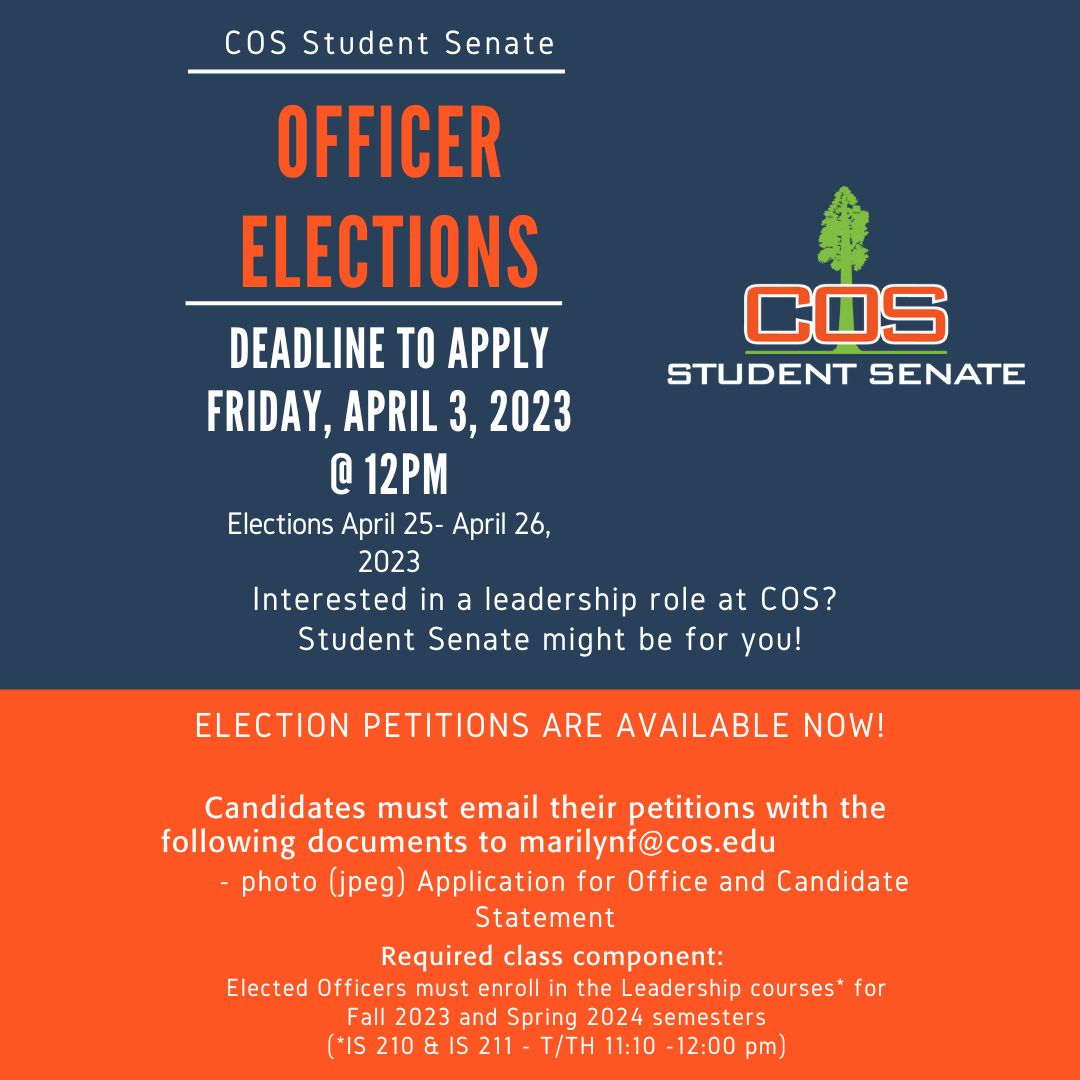 COS Student Senate

OFFICER ELECTIONS

DEADLINE TO APPLY FRIDAY, APRIL 3, 2023 @ 12PM

Elections April 25- April 26, 2023

COS STUDENT SENATE

Interested in a leadership role at COS? Student Senate might be for you!

ELECTION PETITIONS ARE AVAILABLE NOW!

Candidates must email their petitions with the following documents to marilynf@cos.edu

- photo (jpeg) Application for Office and Candidate Statement

Required class component:
Elected Officers must enroll in the Leadership courses* for Fall 2023 and Spring 2024 semesters
(*IS 210 & IS 211 - T/TH 11:10 -12:00 pm)